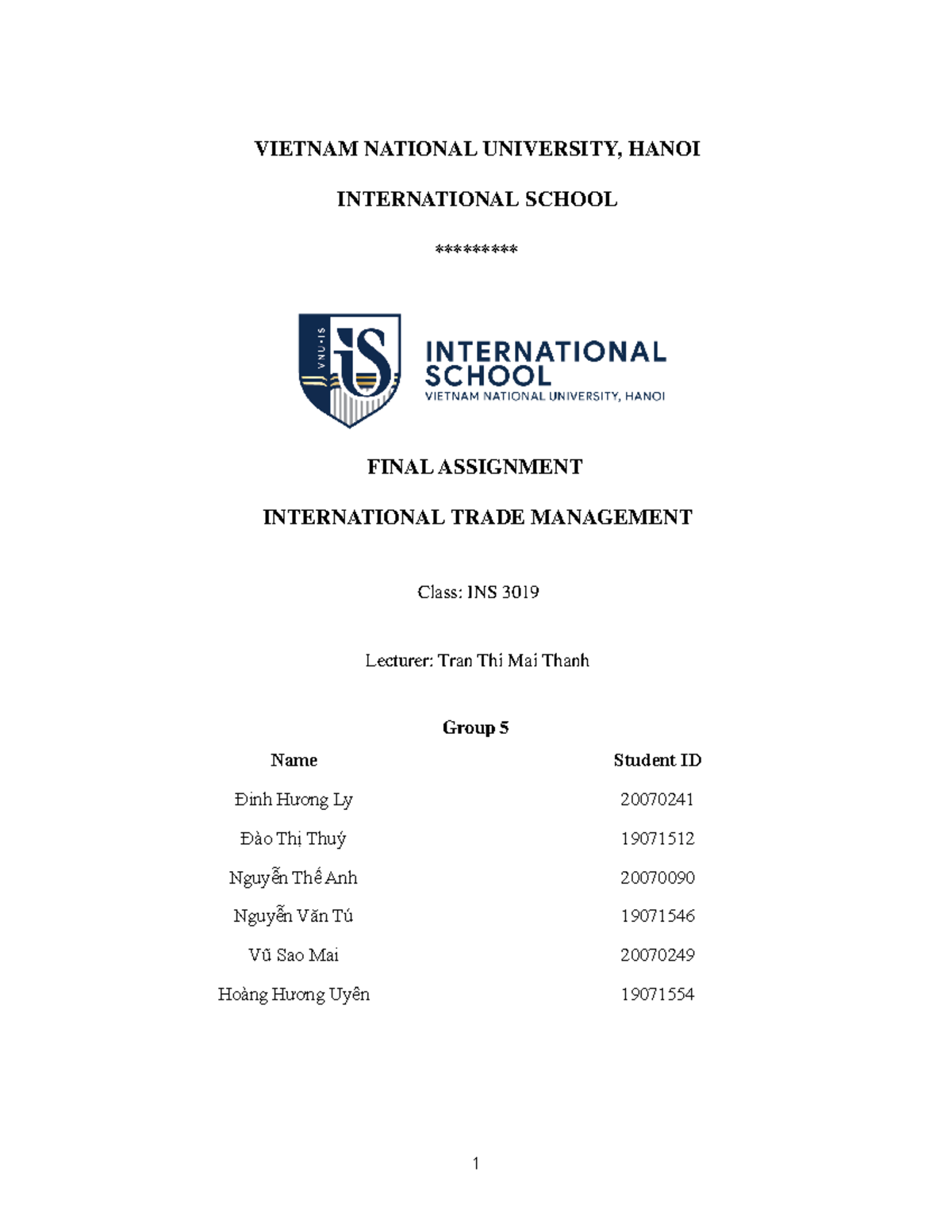 VIETNAM NATIONAL UNIVERSITY, HANOI

INTERNATIONAL SCHOOL

*********

VNU-IS

iS INTERNATIONAL SCHOOL
VIETNAM NATIONAL UNIVERSITY, HANOI

FINAL ASSIGNMENT

INTERNATIONAL TRADE MANAGEMENT

Class: INS 3019

Lecturer: Tran Thi Mai Thanh

Group 5

| Name | Student ID |
|---|---|
| Đinh Hương Ly | 20070241 |
| Đào Thị Thuý | 19071512 |
| Nguyễn Thế Anh | 20070090 |
| Nguyễn Văn Tú | 19071546 |
| Vũ Sao Mai | 20070249 |
| Hoàng Hương Uyên | 19071554 |

1